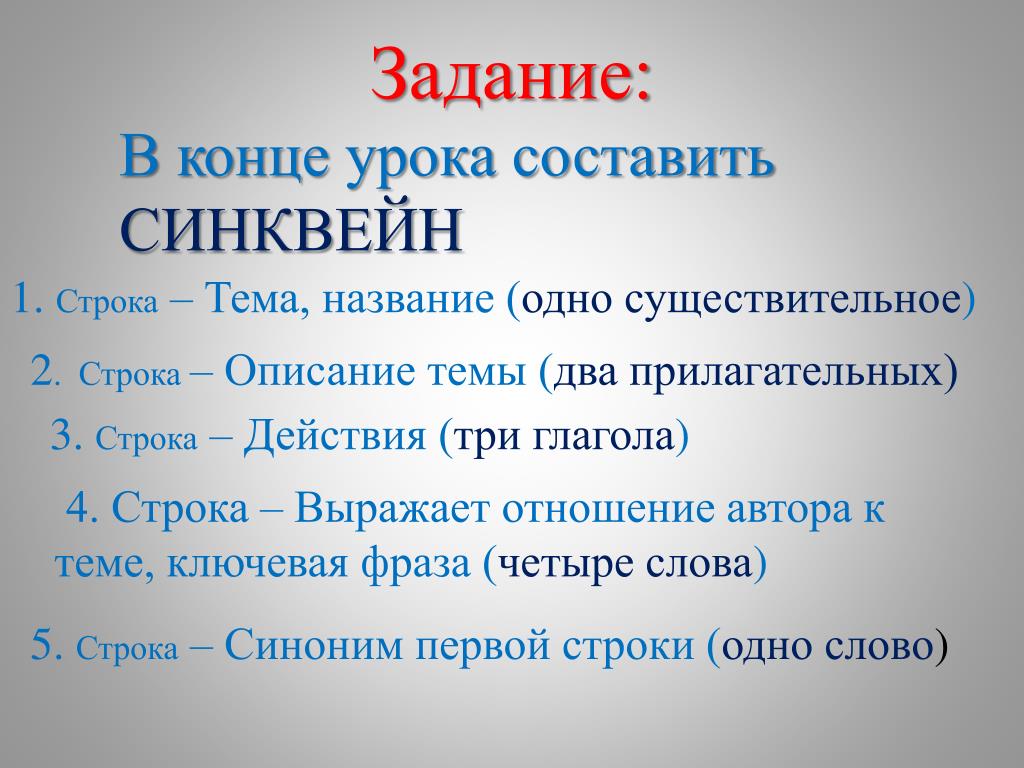 Задание:
В конце урока составить СИНКВЕЙН

1. Строка – Тема, название (одно существительное)

2. Строка – Описание темы (два прилагательных)

3. Строка – Действия (три глагола)

4. Строка – Выражает отношение автора к теме, ключевая фраза (четыре слова)

5. Строка – Синоним первой строки (одно слово)